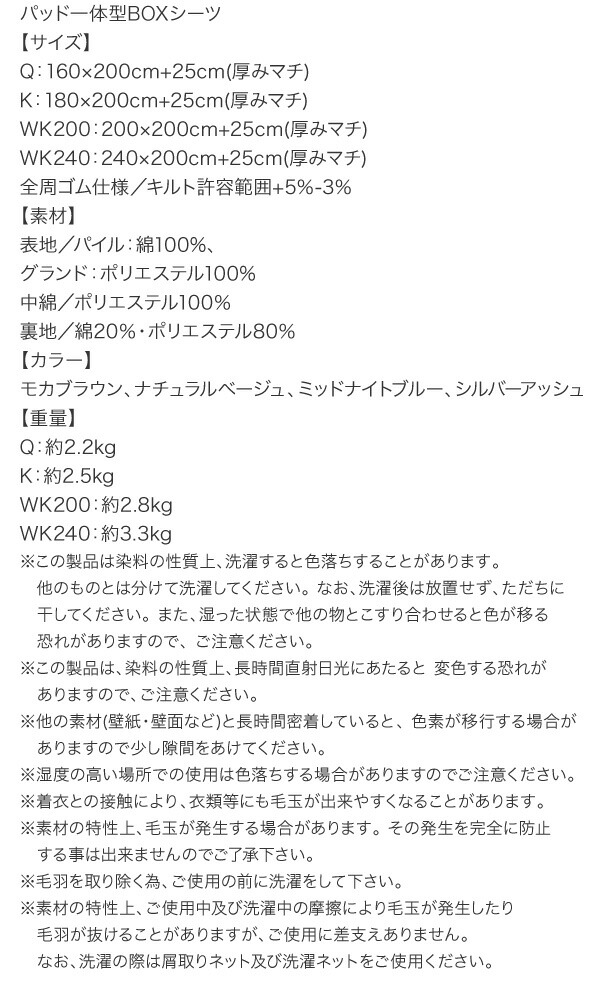 パッド一体型BOXシーツ
【サイズ】
Q：160×200cm+25cm(厚みマチ)
K：180×200cm+25cm(厚みマチ)
WK200：200×200cm+25cm(厚みマチ)
WK240：240×200cm+25cm(厚みマチ)
全周ゴム仕様／キルト許容範囲+5%-3%
【素材】
表地／パイル：綿100%、
グランド：ポリエステル100%
中綿／ポリエステル100%
裏地／綿20%・ポリエステル80%
【カラー】
モカブラウン、ナチュラルベージュ、ミッドナイトブルー、シルバーアッシュ
【重量】
Q：約2.2kg
K：約2.5kg
WK200：約2.8kg
WK240：約3.3kg
※この製品は染料の性質上、洗濯すると色落ちすることがあります。他のものとは分けて洗濯してください。なお、洗濯後は放置せず、ただちに干してください。また、湿った状態で他の物とこすり合わせると色が移る恐れがありますので、ご注意ください。
※この製品は、染料の性質上、長時間直射日光にあたると 変色する恐れがありますので、ご注意ください。
※他の素材(壁紙・壁面など)と長時間密着していると、色素が移行する場合がありますので少し隙間をあけてください。
※湿度の高い場所での使用は色落ちする場合がありますのでご注意ください。
※着衣との接触により、衣類等にも毛玉が出来やすくなることがあります。
※素材の特性上、毛玉が発生する場合があります。その発生を完全に防止する事は出来ませんのでご了承下さい。
※毛羽を取り除く為、ご使用の前に洗濯をして下さい。
※素材の特性上、ご使用中及び洗濯中の摩擦により毛玉が発生したり毛羽が抜けることがありますが、ご使用に差支えありません。なお、洗濯の際は屑取りネット及び洗濯ネットをご使用ください。